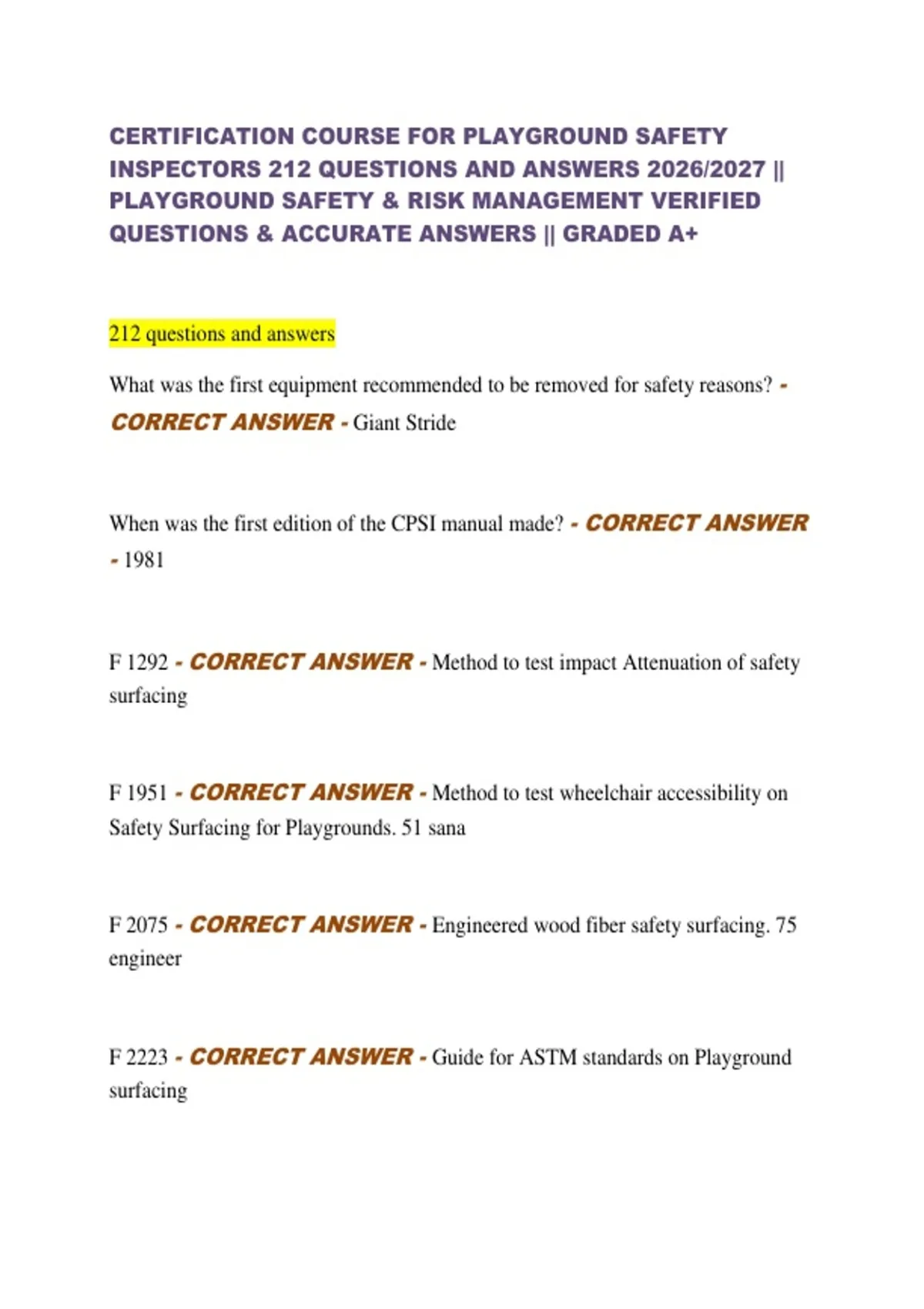 CERTIFICATION COURSE FOR PLAYGROUND SAFETY INSPECTORS 212 QUESTIONS AND ANSWERS 2026/2027 || PLAYGROUND SAFETY & RISK MANAGEMENT VERIFIED QUESTIONS & ACCURATE ANSWERS || GRADED A+

212 questions and answers

What was the first equipment recommended to be removed for safety reasons? - CORRECT ANSWER - Giant Stride

When was the first edition of the CPSI manual made? - CORRECT ANSWER - 1981

F 1292 - CORRECT ANSWER - Method to test impact Attenuation of safety surfacing

F 1951 - CORRECT ANSWER - Method to test wheelchair accessibility on Safety Surfacing for Playgrounds. 51 sana

F 2075 - CORRECT ANSWER - Engineered wood fiber safety surfacing. 75 engineer

F 2223 - CORRECT ANSWER - Guide for ASTM standards on Playground surfacing